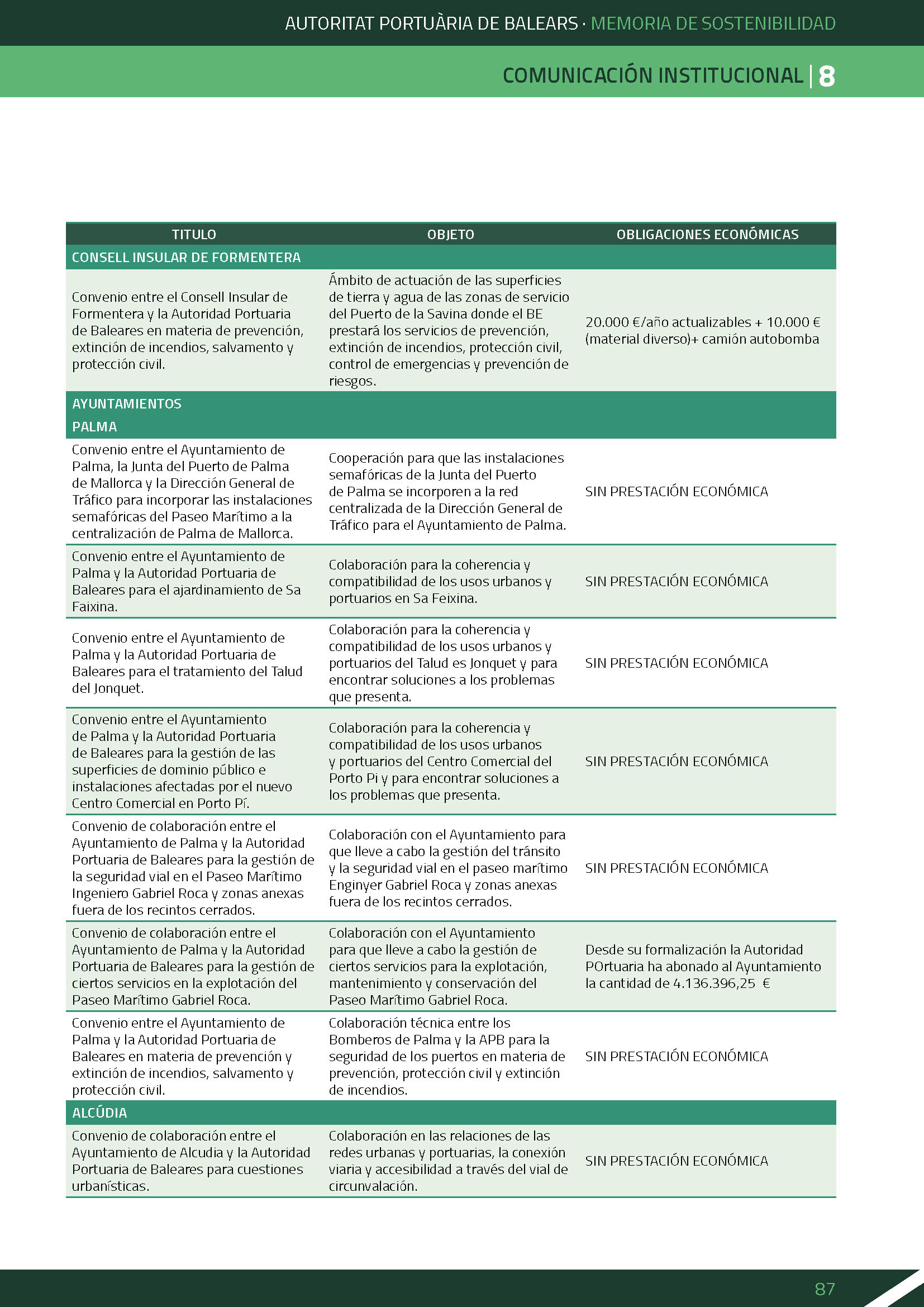 AUTORITAT PORTUÀRIA DE BALEARS · MEMORIA DE SOSTENIBILIDAD

COMUNICACIÓN INSTITUCIONAL | 8

| TITULO | OBJETO | OBLIGACIONES ECONÓMICAS |
|---|---|---|
| CONSELL INSULAR DE FORMENTERA | | |
| Convenio entre el Consell Insular de Formentera y la Autoridad Portuaria de Baleares en materia de prevención, extinción de incendios, salvamento y protección civil. | Ámbito de actuación de las superficies de tierra y agua de las zonas de servicio del Puerto de la Savina donde el BE prestará los servicios de prevención, extinción de incendios, protección civil, control de emergencias y prevención de riesgos. | 20.000 €/año actualizables + 10.000 € (material diverso)+ camión autobomba |
| AYUNTAMIENTOS | | |
| PALMA | | |
| Convenio entre el Ayuntamiento de Palma, la Junta del Puerto de Palma de Mallorca y la Dirección General de Tráfico para incorporar las instalaciones semafóricas del Paseo Marítimo a la centralización de Palma de Mallorca. | Cooperación para que las instalaciones semafóricas de la Junta del Puerto de Palma se incorporen a la red centralizada de la Dirección General de Tráfico para el Ayuntamiento de Palma. | SIN PRESTACIÓN ECONÓMICA |
| Convenio entre el Ayuntamiento de Palma y la Autoridad Portuaria de Baleares para el ajardinamiento de Sa Faixina. | Colaboración para la coherencia y compatibilidad de los usos urbanos y portuarios en Sa Feixina. | SIN PRESTACIÓN ECONÓMICA |
| Convenio entre el Ayuntamiento de Palma y la Autoridad Portuaria de Baleares para el tratamiento del Talud del Jonquet. | Colaboración para la coherencia y compatibilidad de los usos urbanos y portuarios del Talud es Jonquet y para encontrar soluciones a los problemas que presenta. | SIN PRESTACIÓN ECONÓMICA |
| Convenio entre el Ayuntamiento de Palma y la Autoridad Portuaria de Baleares para la gestión de las superficies de dominio público e instalaciones afectadas por el nuevo Centro Comercial en Porto Pí. | Colaboración para la coherencia y compatibilidad de los usos urbanos y portuarios del Centro Comercial del Porto Pi y para encontrar soluciones a los problemas que presenta. | SIN PRESTACIÓN ECONÓMICA |
| Convenio de colaboración entre el Ayuntamiento de Palma y la Autoridad Portuaria de Baleares para la gestión de la seguridad vial en el Paseo Marítimo Ingeniero Gabriel Roca y zonas anexas fuera de los recintos cerrados. | Colaboración con el Ayuntamiento para que lleve a cabo la gestión del tránsito y la seguridad vial en el paseo marítimo Enginyer Gabriel Roca y zonas anexas fuera de los recintos cerrados. | SIN PRESTACIÓN ECONÓMICA |
| Convenio de colaboración entre el Ayuntamiento de Palma y la Autoridad Portuaria de Baleares para la gestión de ciertos servicios en la explotación del Paseo Marítimo Gabriel Roca. | Colaboración con el Ayuntamiento para que lleve a cabo la gestión de ciertos servicios para la explotación, mantenimiento y conservación del Paseo Marítimo Gabriel Roca. | Desde su formalización la Autoridad POrtuaria ha abonado al Ayuntamiento la cantidad de 4.136.396,25 € |
| Convenio entre el Ayuntamiento de Palma y la Autoridad Portuaria de Baleares en materia de prevención y extinción de incendios, salvamento y protección civil. | Colaboración técnica entre los Bomberos de Palma y la APB para la seguridad de los puertos en materia de prevención, protección civil y extinción de incendios. | SIN PRESTACIÓN ECONÓMICA |
| ALCÚDIA | | |
| Convenio de colaboración entre el Ayuntamiento de Alcudia y la Autoridad Portuaria de Baleares para cuestiones urbanísticas. | Colaboración en las relaciones de las redes urbanas y portuarias, la conexión viaria y accesibilidad a través del vial de circunvalación. | SIN PRESTACIÓN ECONÓMICA |

87